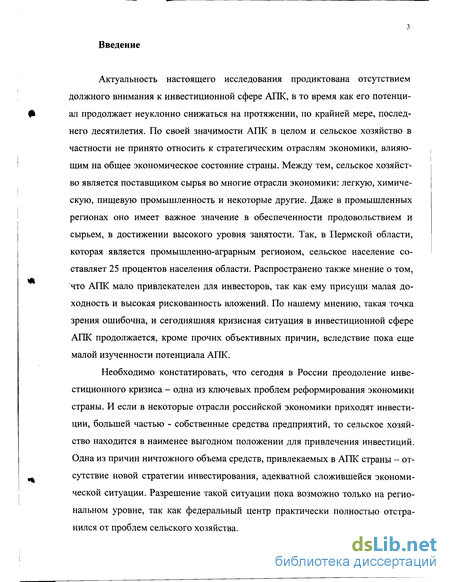 3

Введение

Актуальность настоящего исследования продиктована отсутствием должного внимания к инвестиционной сфере АПК, в то время как его потенциал продолжает неуклонно снижаться на протяжении, по крайней мере, последнего десятилетия. По своей значимости АПК в целом и сельское хозяйство в частности не принято относить к стратегическим отраслям экономики, влияющим на общее экономическое состояние страны. Между тем, сельское хозяйство является поставщиком сырья во многие отрасли экономики: легкую, химическую, пищевую промышленность и некоторые другие. Даже в промышленных регионах оно имеет важное значение в обеспеченности продовольствием и сырьем, в достижении высокого уровня занятости. Так, в Пермской области, которая является промышленно-аграрным регионом, сельское население составляет 25 процентов населения области. Распространено также мнение о том, что АПК мало привлекателен для инвесторов, так как ему присущи малая доходность и высокая рискованность вложений. По нашему мнению, такая точка зрения ошибочна, и сегодняшняя кризисная ситуация в инвестиционной сфере АПК продолжается, кроме прочих объективных причин, вследствие пока еще малой изученности потенциала АПК.

Необходимо констатировать, что сегодня в России преодоление инвестиционного кризиса – одна из ключевых проблем реформирования экономики страны. И если в некоторые отрасли российской экономики приходят инвестиции, большей частью - собственные средства предприятий, то сельское хозяйство находится в наименее выгодном положении для привлечения инвестиций. Одна из причин ничтожного объема средств, привлекаемых в АПК страны – отсутствие новой стратегии инвестирования, адекватной сложившейся экономической ситуации. Разрешение такой ситуации пока возможно только на региональном уровне, так как федеральный центр практически полностью отстранился от проблем сельского хозяйства.

dsLib.net
библиотека диссертаций